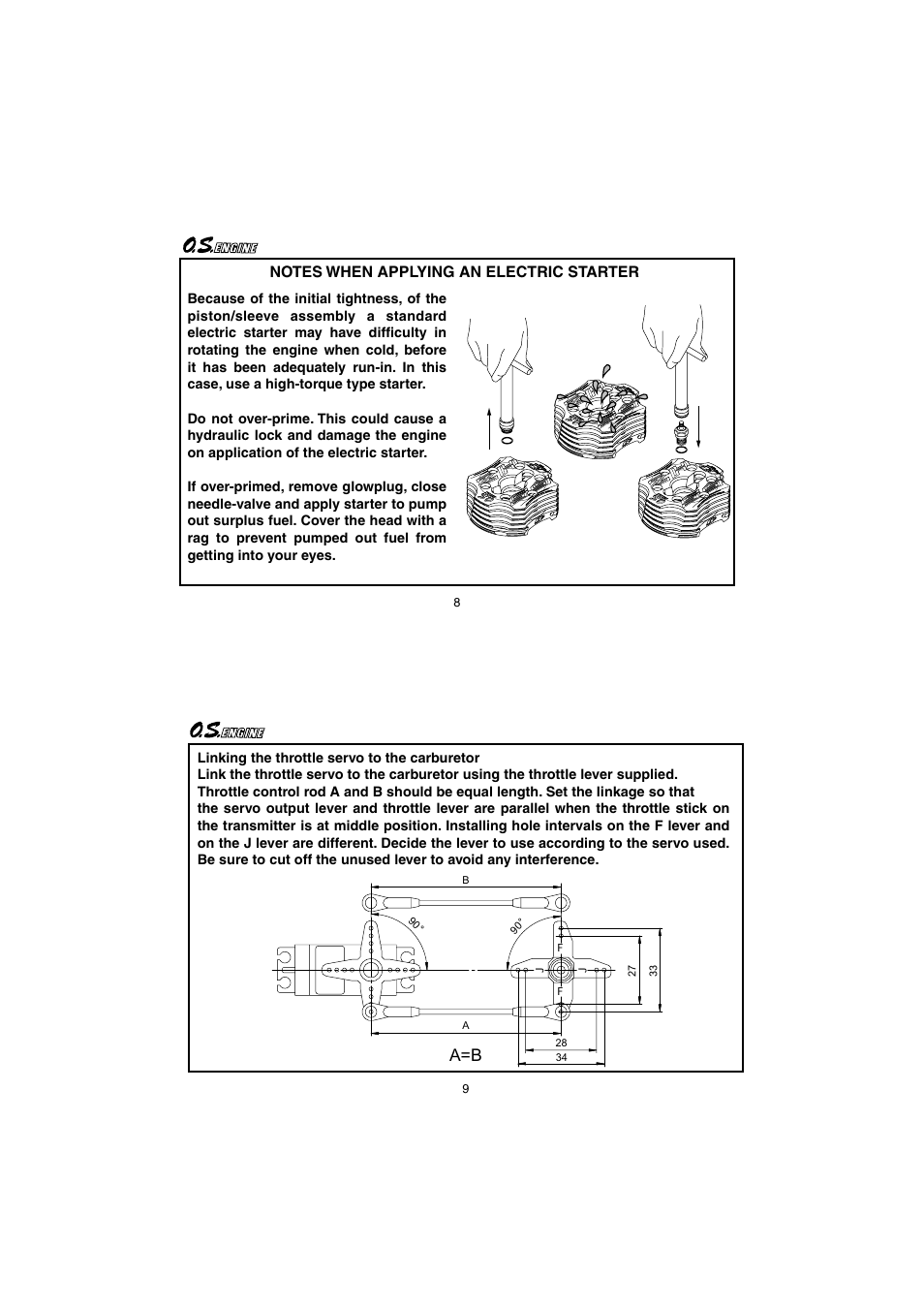 O.S. ENGINE

NOTES WHEN APPLYING AN ELECTRIC STARTER

Because of the initial tightness, of the piston/sleeve assembly a standard electric starter may have difficulty in rotating the engine when cold, before it has been adequately run-in. In this case, use a high-torque type starter.

Do not over-prime. This could cause a hydraulic lock and damage the engine on application of the electric starter.

If over-primed, remove glowplug, close needle-valve and apply starter to pump out surplus fuel. Cover the head with a rag to prevent pumped out fuel from getting into your eyes.

8

O.S. ENGINE

Linking the throttle servo to the carburetor
Link the throttle servo to the carburetor using the throttle lever supplied.
Throttle control rod A and B should be equal length. Set the linkage so that the servo output lever and throttle lever are parallel when the throttle stick on the transmitter is at middle position. Installing hole intervals on the F lever and on the J lever are different. Decide the lever to use according to the servo used. Be sure to cut off the unused lever to avoid any interference.

B
90°
90°
F
J
J
F
27
33
A
28
34
A=B

9